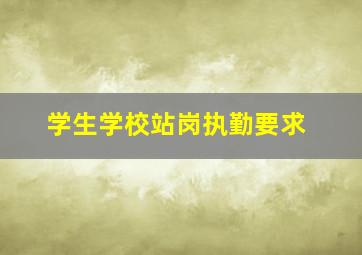 学生学校站岗执勤要求